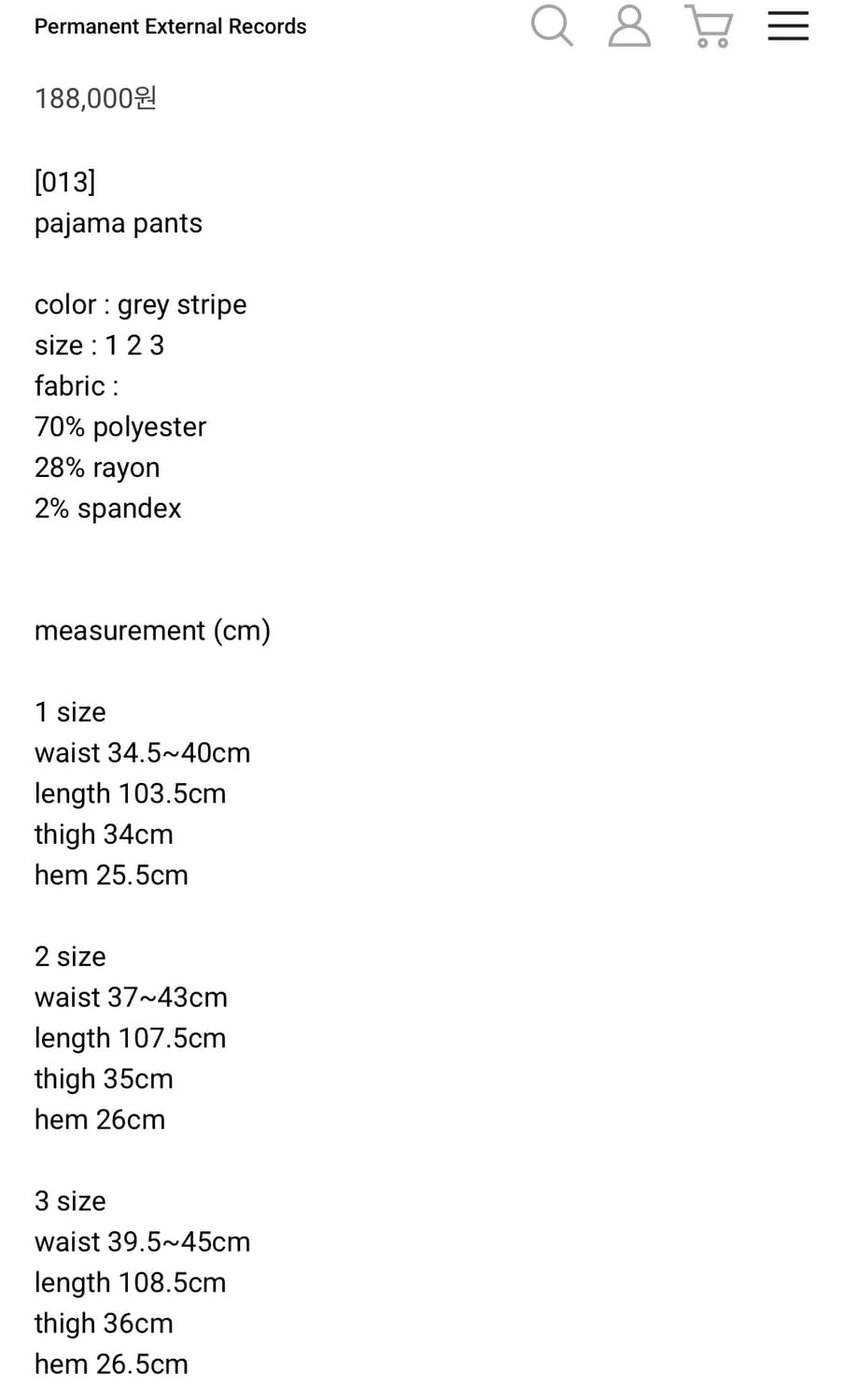 Permanent External Records

188,000원

[013]
pajama pants

color : grey stripe
size : 1 2 3
fabric :
70% polyester
28% rayon
2% spandex

measurement (cm)

1 size
waist 34.5~40cm
length 103.5cm
thigh 34cm
hem 25.5cm

2 size
waist 37~43cm
length 107.5cm
thigh 35cm
hem 26cm

3 size
waist 39.5~45cm
length 108.5cm
thigh 36cm
hem 26.5cm